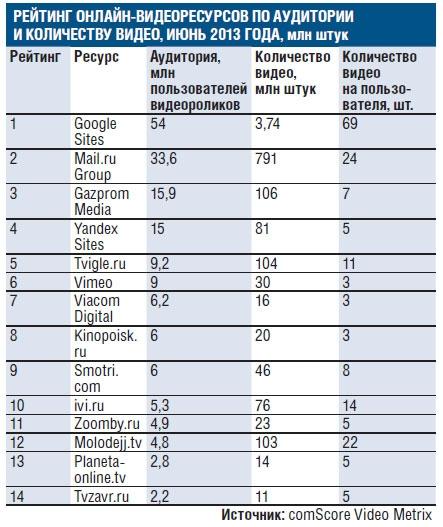 РЕЙТИНГ ОНЛАЙН-ВИДЕОРЕСУРСОВ ПО АУДИТОРИИ И КОЛИЧЕСТВУ ВИДЕО, ИЮНЬ 2013 ГОДА, млн штук

| Рейтинг | Ресурс | Аудитория, млн пользователей видеороликов | Количество видео, млн штук | Количество видео на пользователя, шт. |
|---|---|---|---|---|
| 1 | Google Sites | 54 | 3,74 | 69 |
| 2 | Mail.ru Group | 33,6 | 791 | 24 |
| 3 | Gazprom Media | 15,9 | 106 | 7 |
| 4 | Yandex Sites | 15 | 81 | 5 |
| 5 | Tvigle.ru | 9,2 | 104 | 11 |
| 6 | Vimeo | 9 | 30 | 3 |
| 7 | Viacom Digital | 6,2 | 16 | 3 |
| 8 | Kinopoisk.ru | 6 | 20 | 3 |
| 9 | Smotri.com | 6 | 46 | 8 |
| 10 | ivi.ru | 5,3 | 76 | 14 |
| 11 | Zoomby.ru | 4,9 | 23 | 5 |
| 12 | Molodejj.tv | 4,8 | 103 | 22 |
| 13 | Planeta-online.tv | 2,8 | 14 | 5 |
| 14 | Tvzavr.ru | 2,2 | 11 | 5 |

Источник: comScore Video Metrix